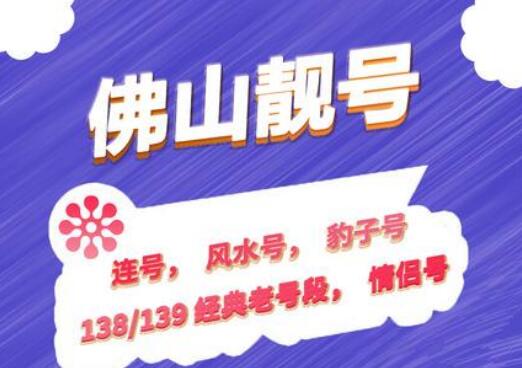 佛山靓号

连号， 风水号， 豹子号
138/139 经典老号段， 情侣号